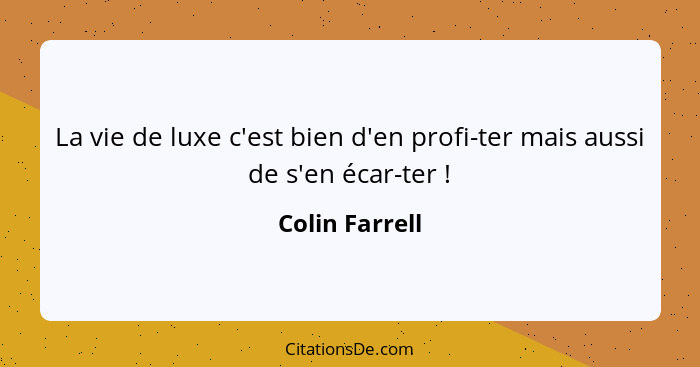 La vie de luxe c'est bien d'en profi-ter mais aussi de s'en écar-ter !

Colin Farrell

CitationsDe.com